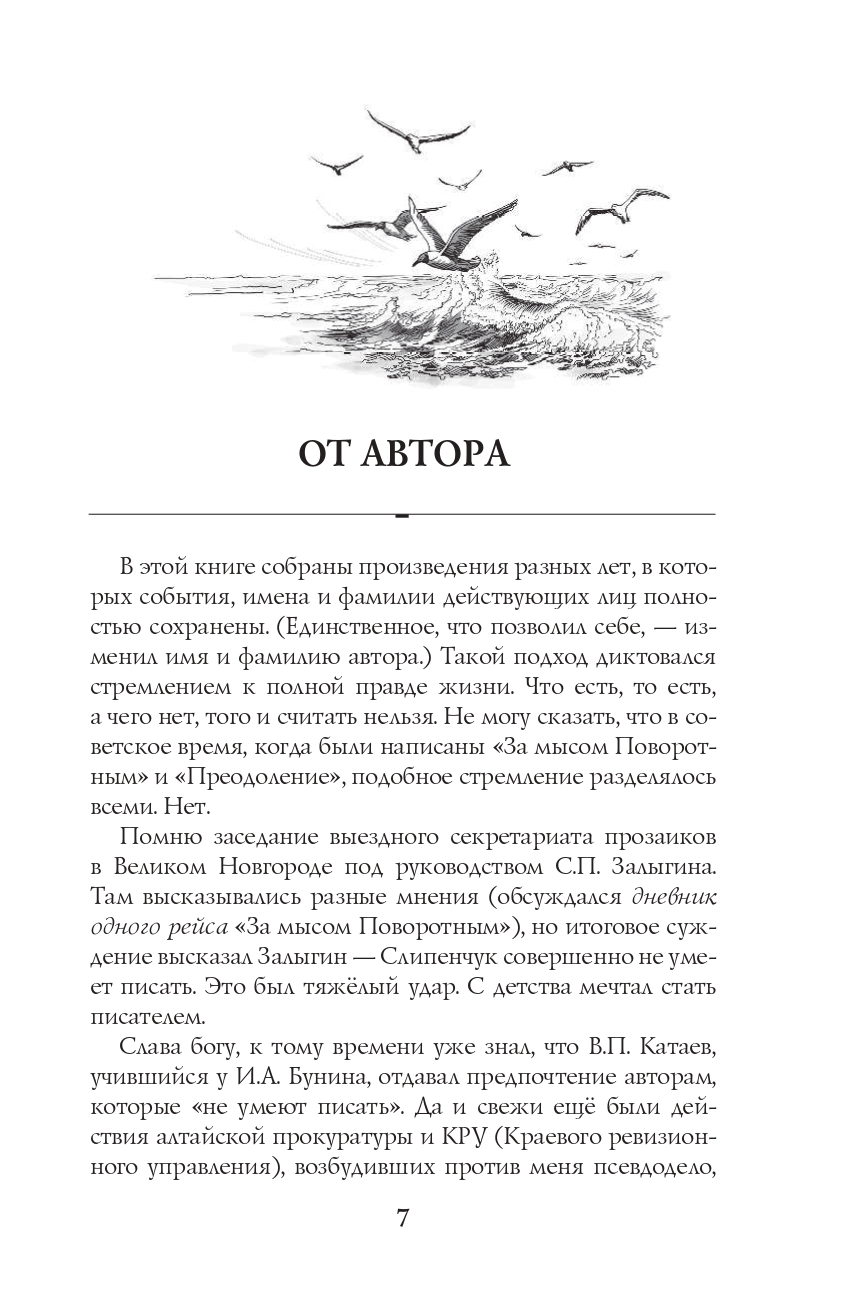 ОТ АВТОРА

В этой книге собраны произведения разных лет, в которых события, имена и фамилии действующих лиц полностью сохранены. (Единственное, что позволил себе, — изменил имя и фамилию автора.) Такой подход диктовался стремлением к полной правде жизни. Что есть, то есть, а чего нет, того и считать нельзя. Не могу сказать, что в советское время, когда были написаны «За мысом Поворотным» и «Преодоление», подобное стремление разделялось всеми. Нет.

Помню заседание выездного секретариата прозаиков в Великом Новгороде под руководством С.П. Залыгина. Там высказывались разные мнения (обсуждался дневник одного рейса «За мысом Поворотным»), но итоговое суждение высказал Залыгин — Слипенчук совершенно не умеет писать. Это был тяжёлый удар. С детства мечтал стать писателем.

Слава богу, к тому времени уже знал, что В.П. Катаев, учившийся у И.А. Бунина, отдавал предпочтение авторам, которые «не умеют писать». Да и свежи ещё были действия алтайской прокуратуры и КРУ (Краевого ревизионного управления), возбудивших против меня псевдодело,

7